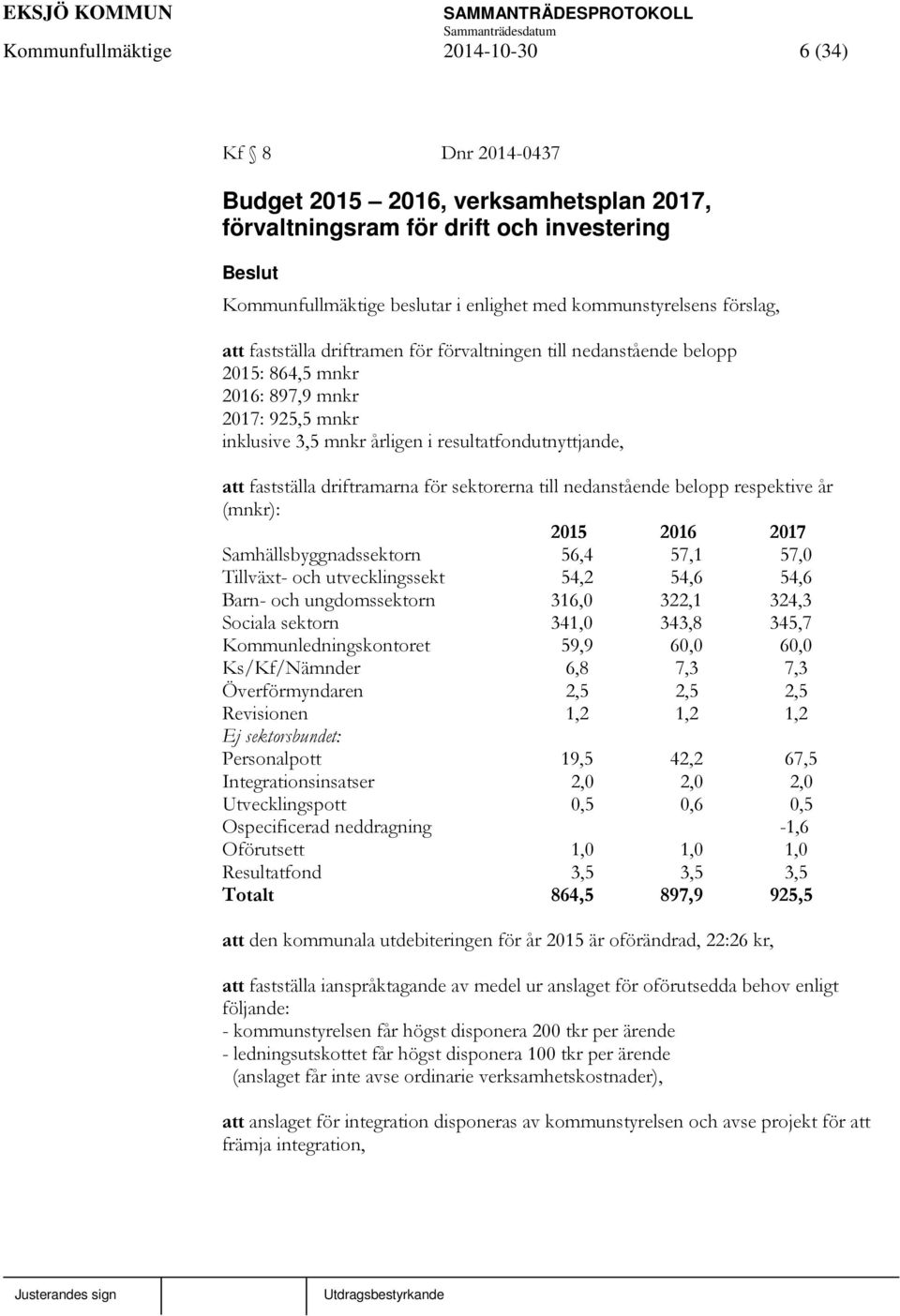 EKSJÖ KOMMUN SAMMANTRÄDESPROTOKOLL
Sammanträdesdatum
Kommunfullmäktige 2014-10-30 6 (34)

Kf § 8 Dnr 2014-0437

Budget 2015 – 2016, verksamhetsplan 2017, förvaltningsram för drift och investering

Beslut
Kommunfullmäktige beslutar i enlighet med kommunstyrelsens förslag,

att fastställa driftramen för förvaltningen till nedanstående belopp
2015: 864,5 mnkr
2016: 897,9 mnkr
2017: 925,5 mnkr
inklusive 3,5 mnkr årligen i resultatfondutnyttjande,

att fastställa driftramarna för sektorerna till nedanstående belopp respektive år (mnkr):

| | 2015 | 2016 | 2017 |
|---|---|---|---|
| Samhällsbyggnadssektorn | 56,4 | 57,1 | 57,0 |
| Tillväxt- och utvecklingssekt | 54,2 | 54,6 | 54,6 |
| Barn- och ungdomssektorn | 316,0 | 322,1 | 324,3 |
| Sociala sektorn | 341,0 | 343,8 | 345,7 |
| Kommunledningskontoret | 59,9 | 60,0 | 60,0 |
| Ks/Kf/Nämnder | 6,8 | 7,3 | 7,3 |
| Överförmyndaren | 2,5 | 2,5 | 2,5 |
| Revisionen | 1,2 | 1,2 | 1,2 |
| Ej sektorsbundet: | | | |
| Personalpott | 19,5 | 42,2 | 67,5 |
| Integrationsinsatser | 2,0 | 2,0 | 2,0 |
| Utvecklingspott | 0,5 | 0,6 | 0,5 |
| Ospecificerad neddragning | | | -1,6 |
| Oförutsett | 1,0 | 1,0 | 1,0 |
| Resultatfond | 3,5 | 3,5 | 3,5 |
| Totalt | 864,5 | 897,9 | 925,5 |

att den kommunala utdebiteringen för år 2015 är oförändrad, 22:26 kr,

att fastställa ianspråktagande av medel ur anslaget för oförutsedda behov enligt följande:
- kommunstyrelsen får högst disponera 200 tkr per ärende
- ledningsutskottet får högst disponera 100 tkr per ärende
(anslaget får inte avse ordinarie verksamhetskostnader),

att anslaget för integration disponeras av kommunstyrelsen och avse projekt för att främja integration,

Justerandes sign Utdragsbestyrkande